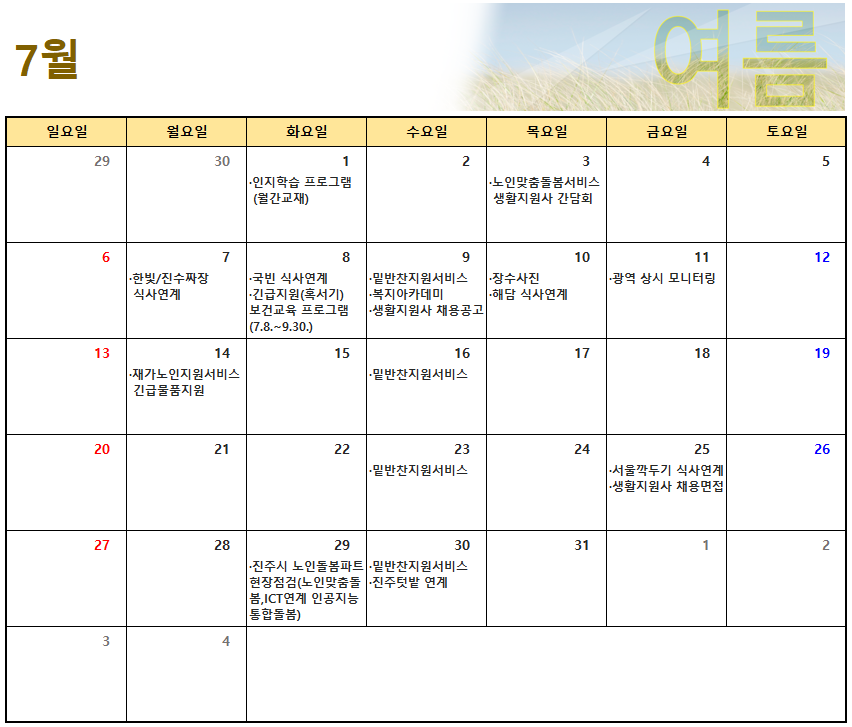 7월

여름

| 일요일 | 월요일 | 화요일 | 수요일 | 목요일 | 금요일 | 토요일 |
|---|---|---|---|---|---|---|
| 29 | 30 | 1 ·인지학습 프로그램 (월간교재) | 2 | 3 ·노인맞춤돌봄서비스 생활지원사 간담회 | 4 | 5 |
| 6 | 7 ·한빛/진수짜장 식사연계 | 8 ·국빈 식사연계 ·긴급지원(혹서기) 보건교육 프로그램 (7.8.~9.30.) | 9 ·밑반찬지원서비스 ·복지아카데미 ·생활지원사 채용공고 | 10 ·장수사진 ·해담 식사연계 | 11 ·광역 상시 모니터링 | 12 |
| 13 | 14 ·재가노인지원서비스 긴급물품지원 | 15 | 16 ·밑반찬지원서비스 | 17 | 18 | 19 |
| 20 | 21 | 22 | 23 ·밑반찬지원서비스 | 24 | 25 ·서울깍두기 식사연계 ·생활지원사 채용면접 | 26 |
| 27 | 28 | 29 ·진주시 노인돌봄파트 현장점검(노인맞춤돌봄,ICT연계 인공지능 통합돌봄) | 30 ·밑반찬지원서비스 ·진주텃밭 연계 | 31 | 1 | 2 |
| 3 | 4 | | | | | |